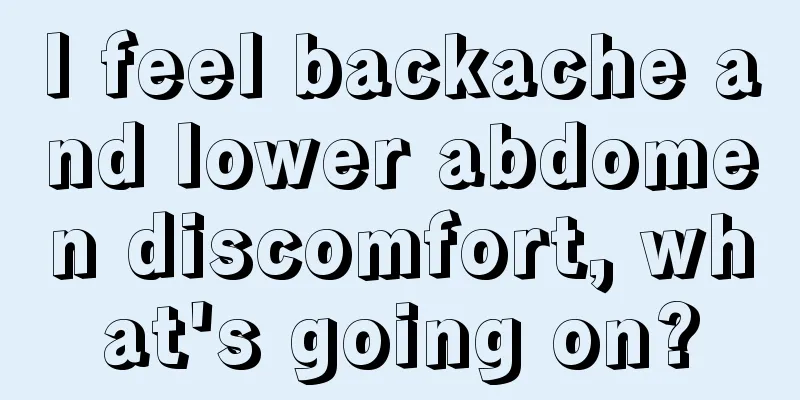 I feel backache and lower abdomen discomfort, what's going on?